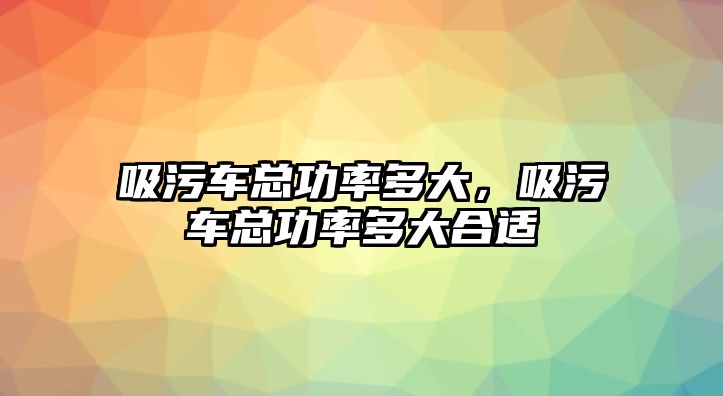 吸污车总功率多大，吸污车总功率多大合适